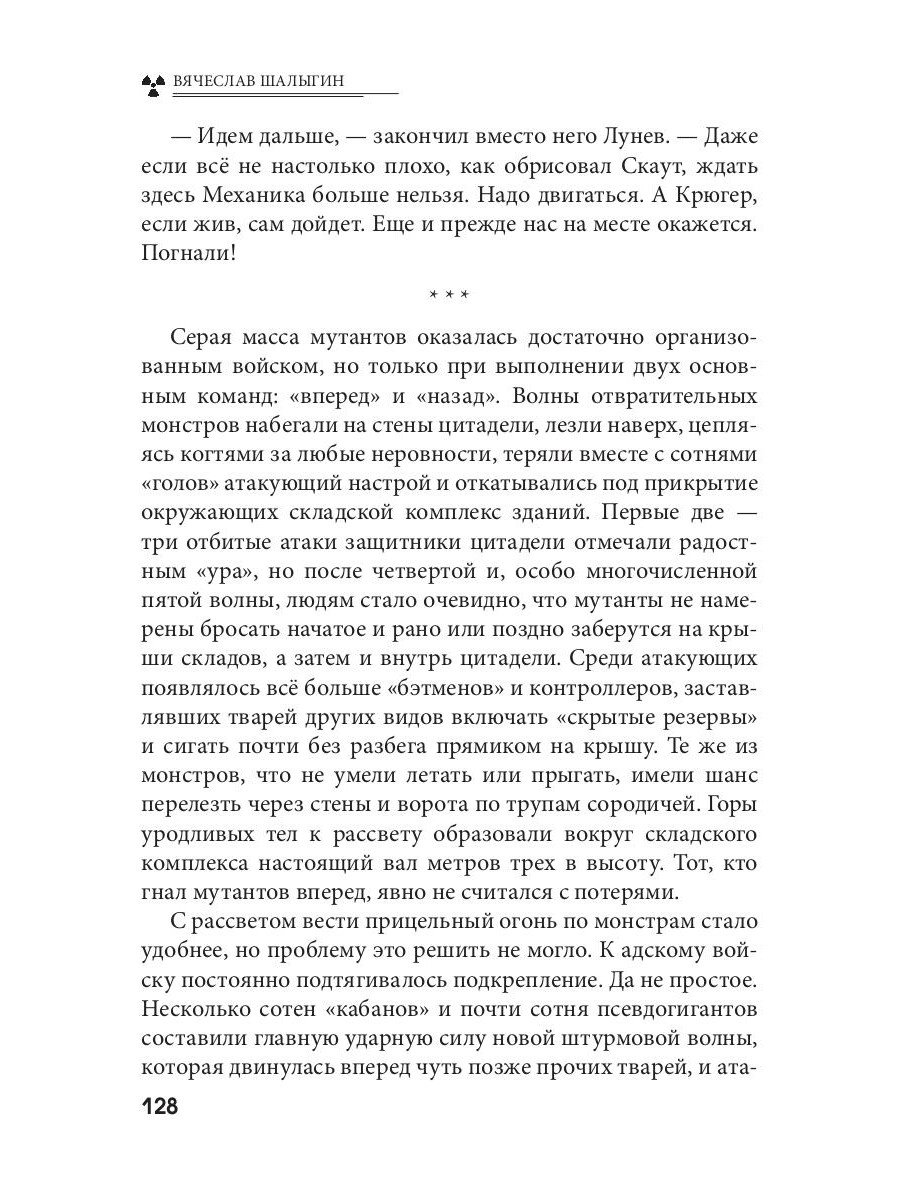 ВЯЧЕСЛАВ ШАЛЫГИН

— Идем дальше, — закончил вместо него Лунев. — Даже если всё не настолько плохо, как обрисовал Скаут, ждать здесь Механика больше нельзя. Надо двигаться. А Крюгер, если жив, сам дойдет. Еще и прежде нас на месте окажется. Погнали!

* * *

Серая масса мутантов оказалась достаточно организованным войском, но только при выполнении двух основным команд: «вперед» и «назад». Волны отвратительных монстров набегали на стены цитадели, лезли наверх, цепляясь когтями за любые неровности, теряли вместе с сотнями «голов» атакующий настрой и откатывались под прикрытие окружающих складской комплекс зданий. Первые две — три отбитые атаки защитники цитадели отмечали радостным «ура», но после четвертой и, особо многочисленной пятой волны, людям стало очевидно, что мутанты не намерены бросать начатое и рано или поздно заберутся на крыши складов, а затем и внутрь цитадели. Среди атакующих появлялось всё больше «бэтменов» и контроллеров, заставлявших тварей других видов включать «скрытые резервы» и сигать почти без разбега прямиком на крышу. Те же из монстров, что не умели летать или прыгать, имели шанс перелезть через стены и ворота по трупам сородичей. Горы уродливых тел к рассвету образовали вокруг складского комплекса настоящий вал метров трех в высоту. Тот, кто гнал мутантов вперед, явно не считался с потерями.

С рассветом вести прицельный огонь по монстрам стало удобнее, но проблему это решить не могло. К адскому войску постоянно подтягивалось подкрепление. Да не простое. Несколько сотен «кабанов» и почти сотня псевдогигантов составили главную ударную силу новой штурмовой волны, которая двинулась вперед чуть позже прочих тварей, и ата-

128